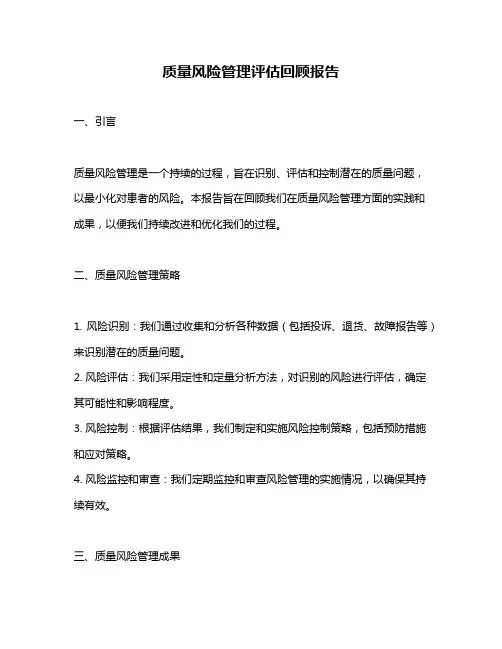 质量风险管理评估回顾报告

一、引言

质量风险管理是一个持续的过程，旨在识别、评估和控制潜在的质量问题，以最小化对患者的风险。本报告旨在回顾我们在质量风险管理方面的实践和成果，以便我们持续改进和优化我们的过程。

二、质量风险管理策略

1. 风险识别：我们通过收集和分析各种数据（包括投诉、退货、故障报告等）来识别潜在的质量问题。
2. 风险评估：我们采用定性和定量分析方法，对识别的风险进行评估，确定其可能性和影响程度。
3. 风险控制：根据评估结果，我们制定和实施风险控制策略，包括预防措施和应对策略。
4. 风险监控和审查：我们定期监控和审查风险管理的实施情况，以确保其持续有效。

三、质量风险管理成果